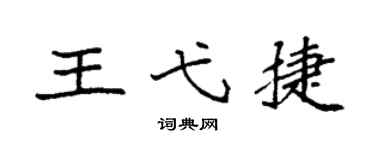 王弋捷

词典网